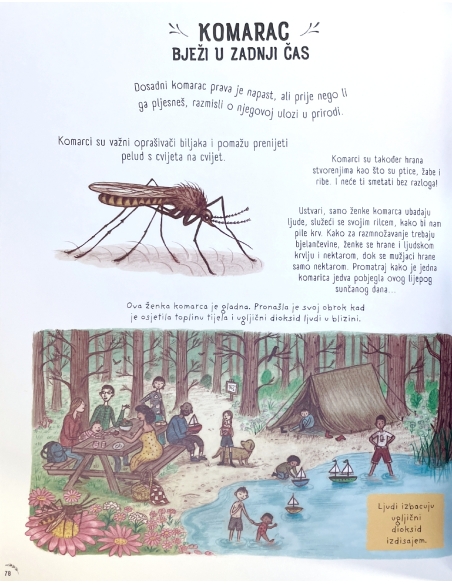 KOMARAC
BJEŽI U ZADNJI ČAS

Dosadni komarac prava je napast, ali prije nego li ga pljesneš, razmisli o njegovoj ulozi u prirodi.

Komarci su važni oprašivači biljaka i pomažu prenijeti pelud s cvijeta na cvijet.

Komarci su također hrana stvorenjima kao što su ptice, žabe i ribe. I neće ti smetati bez razloga!

Ustvari, samo ženke komarca ubadaju ljude, služeći se svojim rilcem, kako bi nam pile krv. Kako za razmnožavanje trebaju bjelančevine, ženke se hrane i ljudskom krvlju i nektarom, dok se mužjaci hrane samo nektarom. Promatraj kako je jedna komarica jedva pobjegla ovog lijepog sunčanog dana...

Ova ženka komarca je gladna. Pronašla je svoj obrok kad je osjetila toplinu tijela i ugljični dioksid ljudi u blizini.

Ljudi izbacuju ugljični dioksid izdisajem.

78